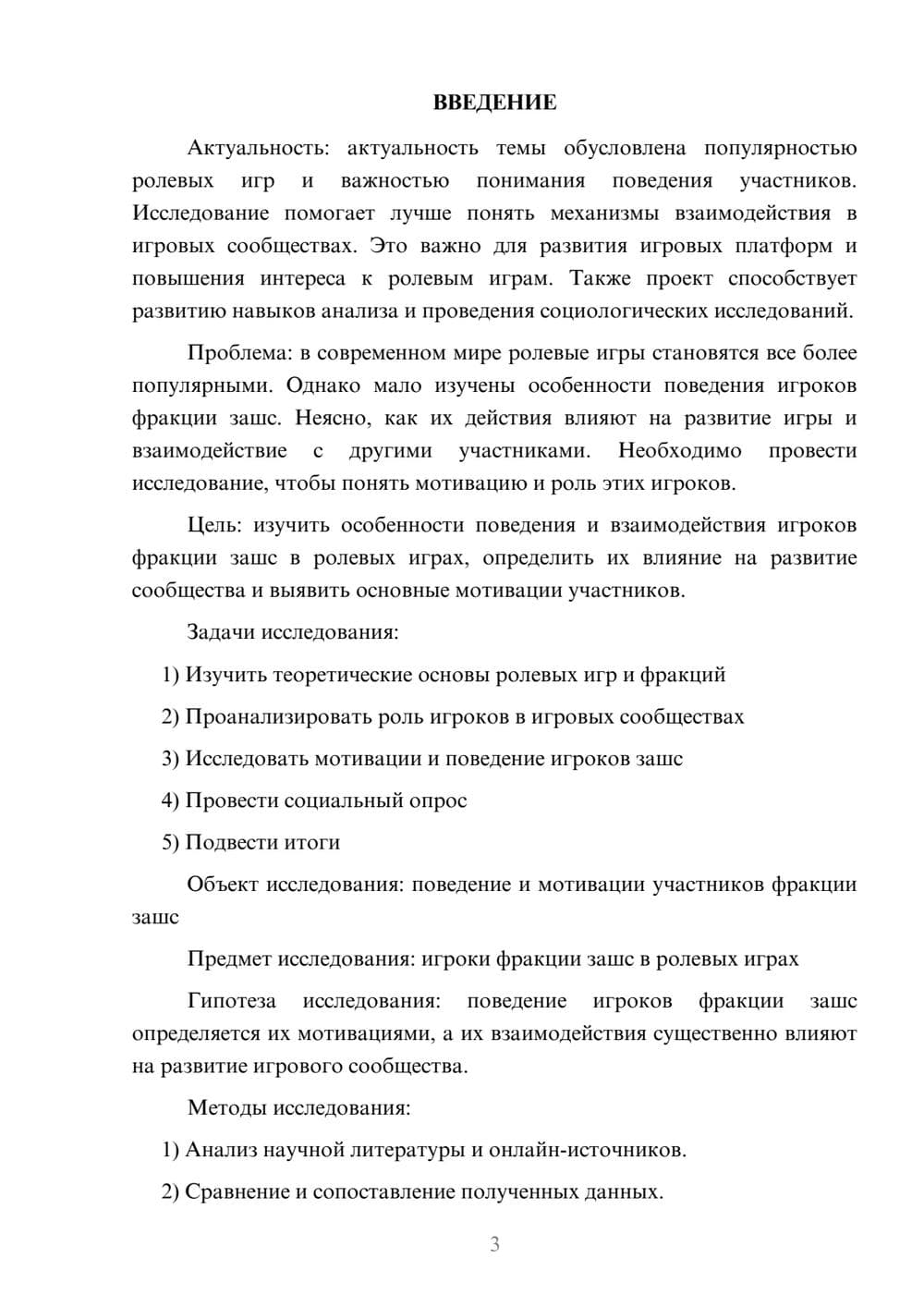 ВВЕДЕНИЕ

Актуальность: актуальность темы обусловлена популярностью ролевых игр и важностью понимания поведения участников. Исследование помогает лучше понять механизмы взаимодействия в игровых сообществах. Это важно для развития игровых платформ и повышения интереса к ролевым играм. Также проект способствует развитию навыков анализа и проведения социологических исследований.

Проблема: в современном мире ролевые игры становятся все более популярными. Однако мало изучены особенности поведения игроков фракции зашс. Неясно, как их действия влияют на развитие игры и взаимодействие с другими участниками. Необходимо провести исследование, чтобы понять мотивацию и роль этих игроков.

Цель: изучить особенности поведения и взаимодействия игроков фракции зашс в ролевых играх, определить их влияние на развитие сообщества и выявить основные мотивации участников.

Задачи исследования:

1) Изучить теоретические основы ролевых игр и фракций

2) Проанализировать роль игроков в игровых сообществах

3) Исследовать мотивации и поведение игроков зашс

4) Провести социальный опрос

5) Подвести итоги

Объект исследования: поведение и мотивации участников фракции зашс

Предмет исследования: игроки фракции зашс в ролевых играх

Гипотеза исследования: поведение игроков фракции зашс определяется их мотивациями, а их взаимодействия существенно влияют на развитие игрового сообщества.

Методы исследования:

1) Анализ научной литературы и онлайн-источников.

2) Сравнение и сопоставление полученных данных.

3